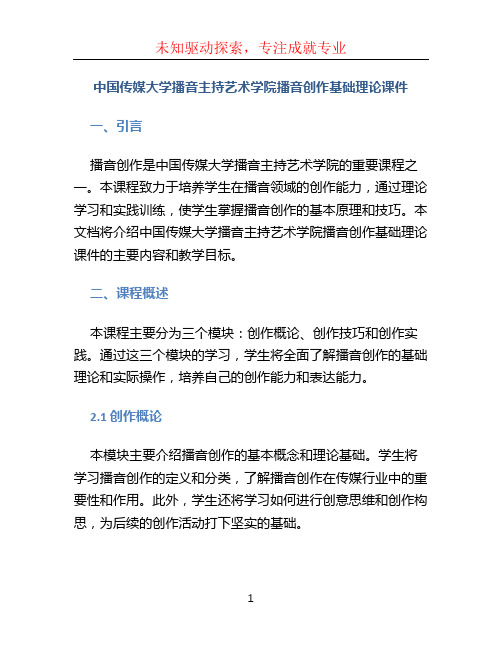 未知驱动探索，专注成就专业

中国传媒大学播音主持艺术学院播音创作基础理论课件

一、引言

播音创作是中国传媒大学播音主持艺术学院的重要课程之一。本课程致力于培养学生在播音领域的创作能力，通过理论学习和实践训练，使学生掌握播音创作的基本原理和技巧。本文档将介绍中国传媒大学播音主持艺术学院播音创作基础理论课件的主要内容和教学目标。

二、课程概述

本课程主要分为三个模块：创作概论、创作技巧和创作实践。通过这三个模块的学习，学生将全面了解播音创作的基础理论和实际操作，培养自己的创作能力和表达能力。

2.1 创作概论

本模块主要介绍播音创作的基本概念和理论基础。学生将学习播音创作的定义和分类，了解播音创作在传媒行业中的重要性和作用。此外，学生还将学习如何进行创意思维和创作构思，为后续的创作活动打下坚实的基础。

1